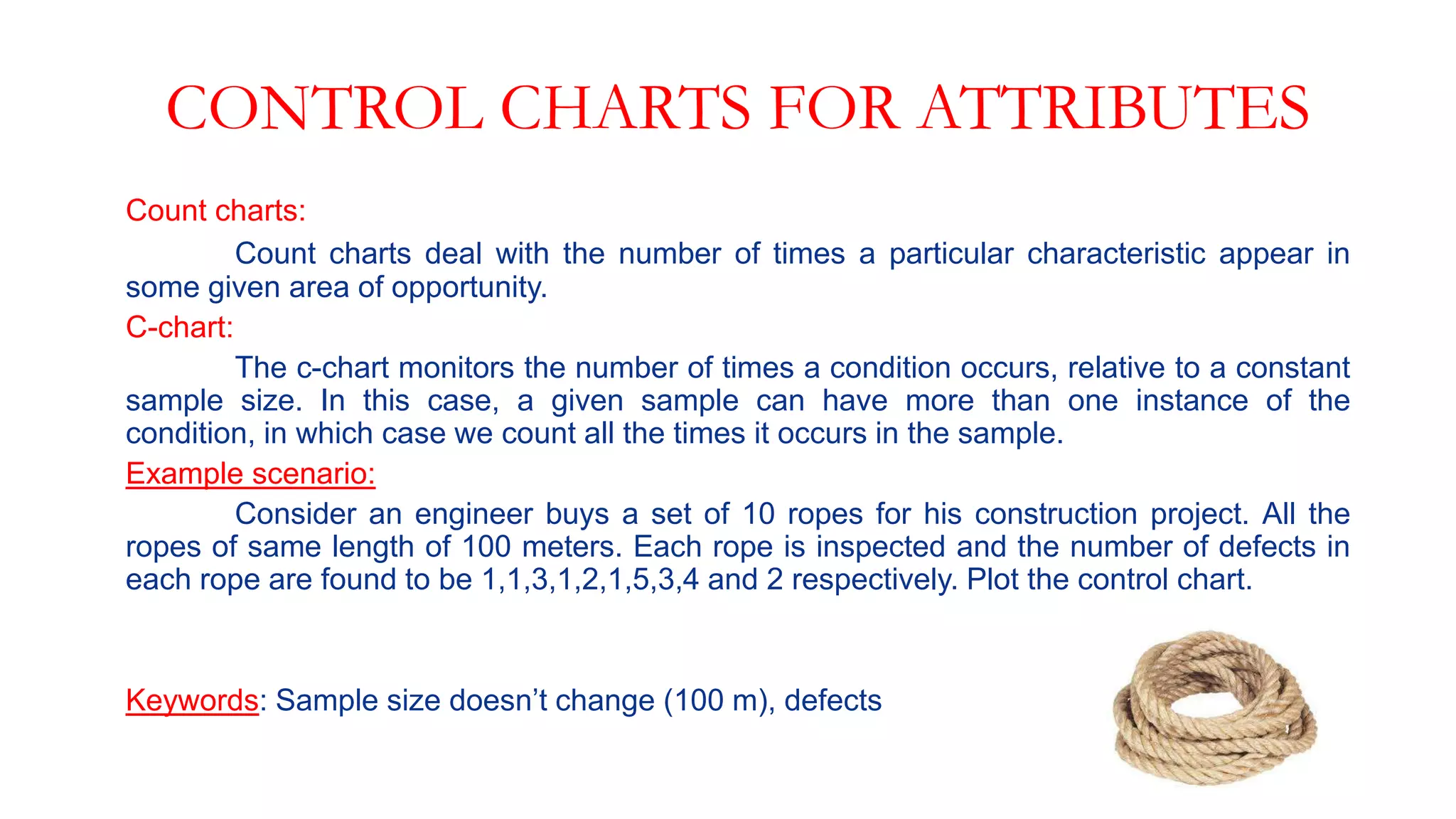 CONTROL CHARTS FOR ATTRIBUTES

Count charts:

Count charts deal with the number of times a particular characteristic appear in some given area of opportunity.

C-chart:

The c-chart monitors the number of times a condition occurs, relative to a constant sample size. In this case, a given sample can have more than one instance of the condition, in which case we count all the times it occurs in the sample.

Example scenario:

Consider an engineer buys a set of 10 ropes for his construction project. All the ropes of same length of 100 meters. Each rope is inspected and the number of defects in each rope are found to be 1,1,3,1,2,1,5,3,4 and 2 respectively. Plot the control chart.

Keywords: Sample size doesn’t change (100 m), defects